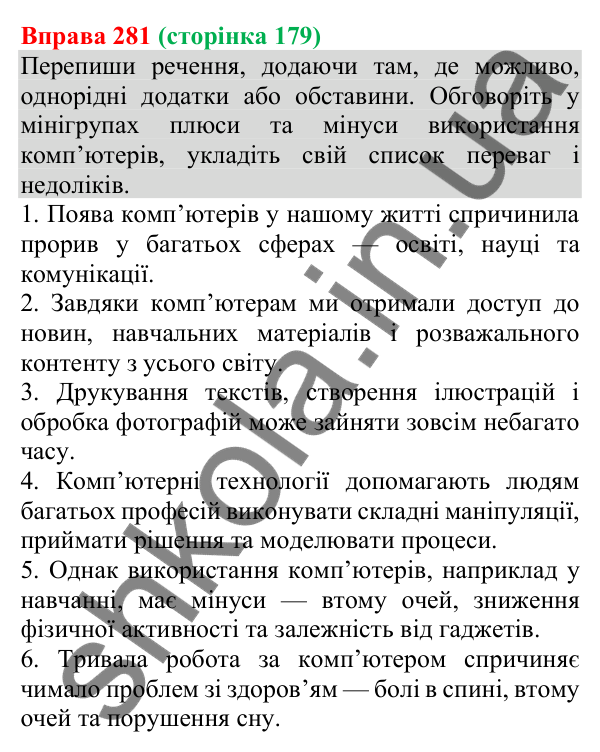 Вправа 281 (сторінка 179)

Перепиши речення, додаючи там, де можливо, однорідні додатки або обставини. Обговоріть у мінігрупах плюси та мінуси використання комп’ютерів, укладіть свій список переваг і недоліків.

1. Поява комп’ютерів у нашому житті спричинила прорив у багатьох сферах — освіті, науці та комунікації.

2. Завдяки комп’ютерам ми отримали доступ до новин, навчальних матеріалів і розважального контенту з усього світу.

3. Друкування текстів, створення ілюстрацій і обробка фотографій може зайняти зовсім небагато часу.

4. Комп’ютерні технології допомагають людям багатьох професій виконувати складні маніпуляції, приймати рішення та моделювати процеси.

5. Однак використання комп’ютерів, наприклад у навчанні, має мінуси — втому очей, зниження фізичної активності та залежність від гаджетів.

6. Тривала робота за комп’ютером спричиняє чимало проблем зі здоров’ям — болі в спині, втому очей та порушення сну.

shkola.in.ua